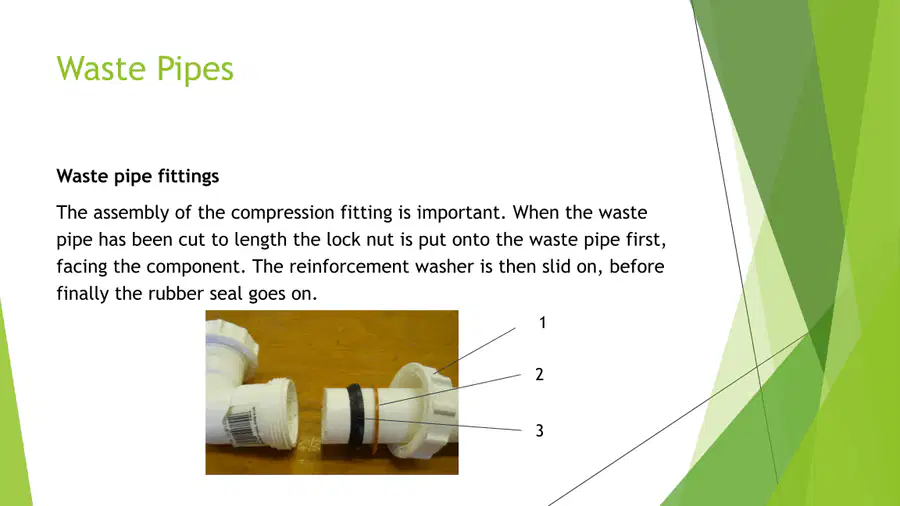 Waste Pipes

Waste pipe fittings

The assembly of the compression fitting is important. When the waste pipe has been cut to length the lock nut is put onto the waste pipe first, facing the component. The reinforcement washer is then slid on, before finally the rubber seal goes on.

1

2

3